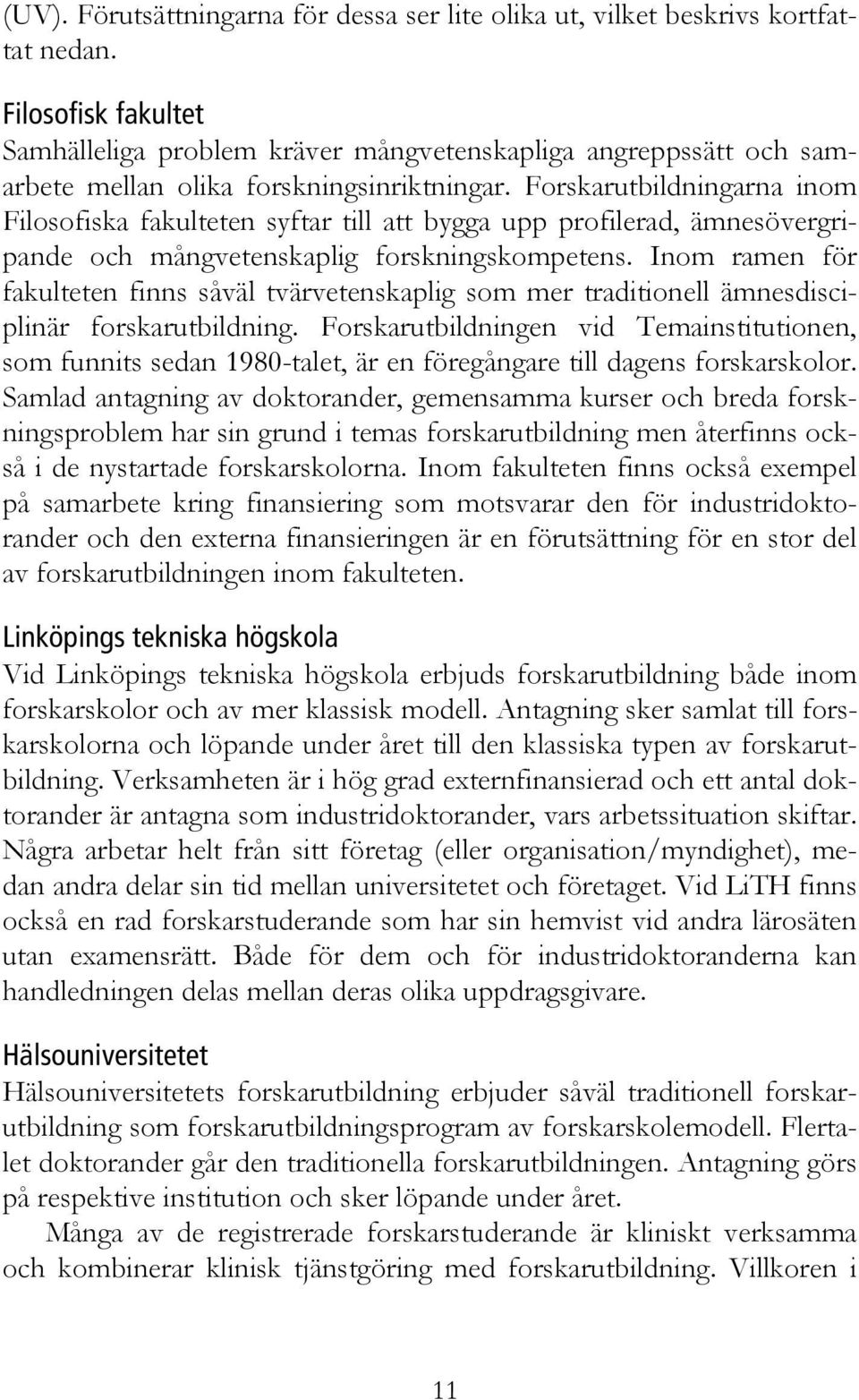 (UV). Förutsättningarna för dessa ser lite olika ut, vilket beskrivs kortfattat nedan.

Filosofisk fakultet
Samhälleliga problem kräver mångvetenskapliga angreppssätt och samarbete mellan olika forskningsinriktningar. Forskarutbildningarna inom Filosofiska fakulteten syftar till att bygga upp profilerad, ämnesövergripande och mångvetenskaplig forskningskompetens. Inom ramen för fakulteten finns såväl tvärvetenskaplig som mer traditionell ämnesdisciplinär forskarutbildning. Forskarutbildningen vid Temainstitutionen, som funnits sedan 1980-talet, är en föregångare till dagens forskarskolor. Samlad antagning av doktorander, gemensamma kurser och breda forskningsproblem har sin grund i temas forskarutbildning men återfinns också i de nystartade forskarskolorna. Inom fakulteten finns också exempel på samarbete kring finansiering som motsvarar den för industridoktorander och den externa finansieringen är en förutsättning för en stor del av forskarutbildningen inom fakulteten.

Linköpings tekniska högskola
Vid Linköpings tekniska högskola erbjuds forskarutbildning både inom forskarskolor och av mer klassisk modell. Antagning sker samlat till forskarskolorna och löpande under året till den klassiska typen av forskarutbildning. Verksamheten är i hög grad externfinansierad och ett antal doktorander är antagna som industridoktorander, vars arbetssituation skiftar. Några arbetar helt från sitt företag (eller organisation/myndighet), medan andra delar sin tid mellan universitetet och företaget. Vid LiTH finns också en rad forskarstuderande som har sin hemvist vid andra lärosäten utan examensrätt. Både för dem och för industridoktoranderna kan handledningen delas mellan deras olika uppdragsgivare.

Hälsouniversitetet
Hälsouniversitetets forskarutbildning erbjuder såväl traditionell forskarutbildning som forskarutbildningsprogram av forskarskolemodell. Flertalet doktorander går den traditionella forskarutbildningen. Antagning görs på respektive institution och sker löpande under året.

Många av de registrerade forskarstuderande är kliniskt verksamma och kombinerar klinisk tjänstgöring med forskarutbildning. Villkoren i

11